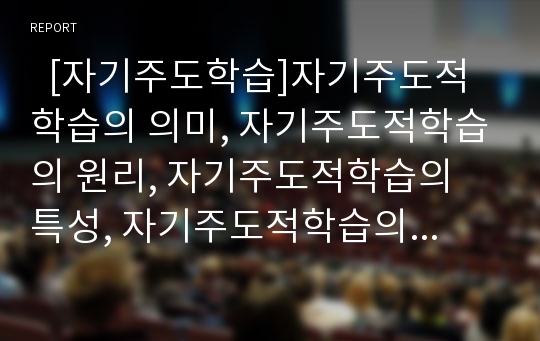 REPORT

[자기주도학습]자기주도적학습의 의미, 자기주도적학습의 원리, 자기주도적학습의 특성, 자기주도적학습의...